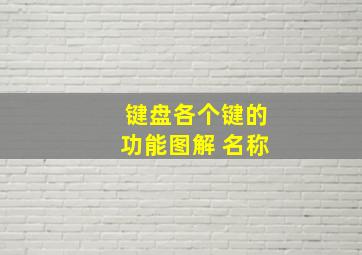 键盘各个键的
功能图解 名称